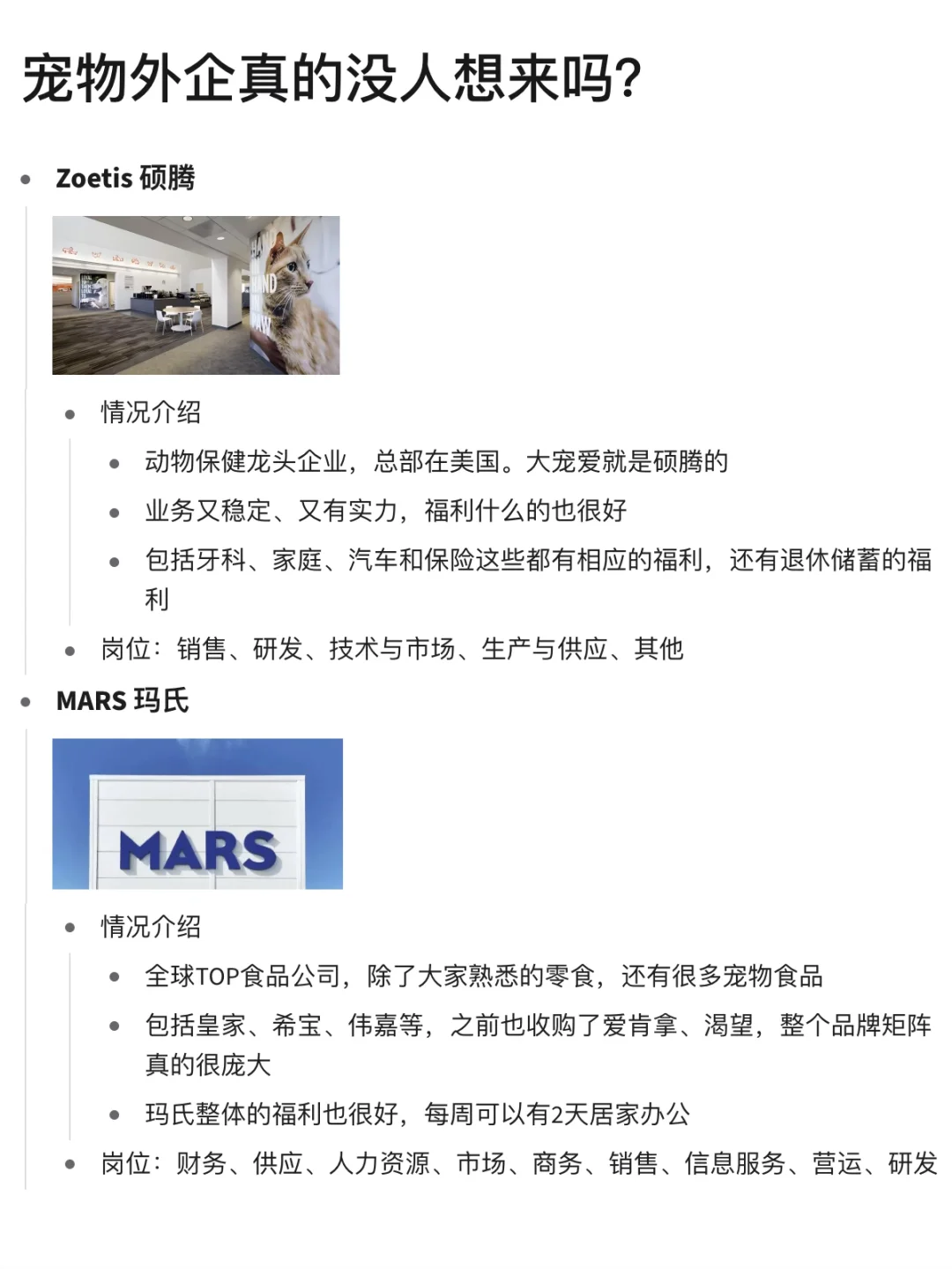 宠物外企真的没人想来吗?

• Zoetis 硕腾

• 情况介绍

• 动物保健龙头企业，总部在美国。大宠爱就是硕腾的

• 业务又稳定、又有实力，福利什么的也很好

• 包括牙科、家庭、汽车和保险这些都有相应的福利，还有退休储蓄的福利

• 岗位：销售、研发、技术与市场、生产与供应、其他

• MARS 玛氏

MARS

• 情况介绍

• 全球TOP食品公司，除了大家熟悉的零食，还有很多宠物食品

• 包括皇家、希宝、伟嘉等，之前也收购了爱肯拿、渴望，整个品牌矩阵真的很庞大

• 玛氏整体的福利也很好，每周可以有2天居家办公

• 岗位：财务、供应、人力资源、市场、商务、销售、信息服务、营运、研发